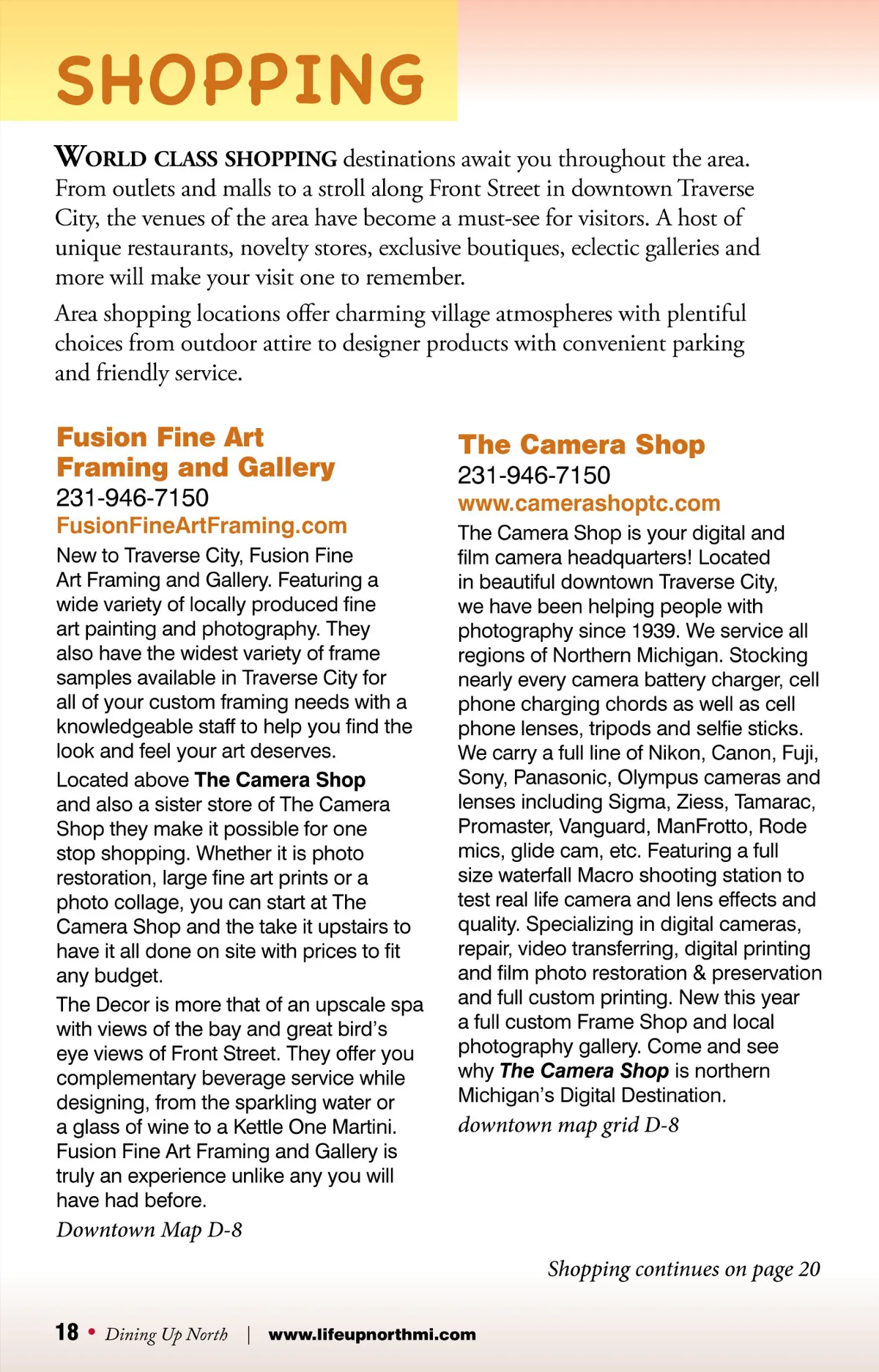 SHOPPING

WORLD CLASS SHOPPING destinations await you throughout the area. From outlets and malls to a stroll along Front Street in downtown Traverse City, the venues of the area have become a must-see for visitors. A host of unique restaurants, novelty stores, exclusive boutiques, eclectic galleries and more will make your visit one to remember.

Area shopping locations offer charming village atmospheres with plentiful choices from outdoor attire to designer products with convenient parking and friendly service.

Fusion Fine Art Framing and Gallery
231-946-7150
FusionFineArtFraming.com

New to Traverse City, Fusion Fine Art Framing and Gallery. Featuring a wide variety of locally produced fine art painting and photography. They also have the widest variety of frame samples available in Traverse City for all of your custom framing needs with a knowledgeable staff to help you find the look and feel your art deserves.

Located above The Camera Shop and also a sister store of The Camera Shop they make it possible for one stop shopping. Whether it is photo restoration, large fine art prints or a photo collage, you can start at The Camera Shop and the take it upstairs to have it all done on site with prices to fit any budget.

The Decor is more that of an upscale spa with views of the bay and great bird's eye views of Front Street. They offer you complementary beverage service while designing, from the sparkling water or a glass of wine to a Kettle One Martini. Fusion Fine Art Framing and Gallery is truly an experience unlike any you will have had before.

Downtown Map D-8

The Camera Shop
231-946-7150
www.camerashoptc.com

The Camera Shop is your digital and film camera headquarters! Located in beautiful downtown Traverse City, we have been helping people with photography since 1939. We service all regions of Northern Michigan. Stocking nearly every camera battery charger, cell phone charging chords as well as cell phone lenses, tripods and selfie sticks. We carry a full line of Nikon, Canon, Fuji, Sony, Panasonic, Olympus cameras and lenses including Sigma, Ziess, Tamarac, Promaster, Vanguard, ManFrotto, Rode mics, glide cam, etc. Featuring a full size waterfall Macro shooting station to test real life camera and lens effects and quality. Specializing in digital cameras, repair, video transferring, digital printing and film photo restoration & preservation and full custom printing. New this year a full custom Frame Shop and local photography gallery. Come and see why The Camera Shop is northern Michigan's Digital Destination.

downtown map grid D-8

Shopping continues on page 20

18 • Dining Up North | www.lifeupnorthmi.com